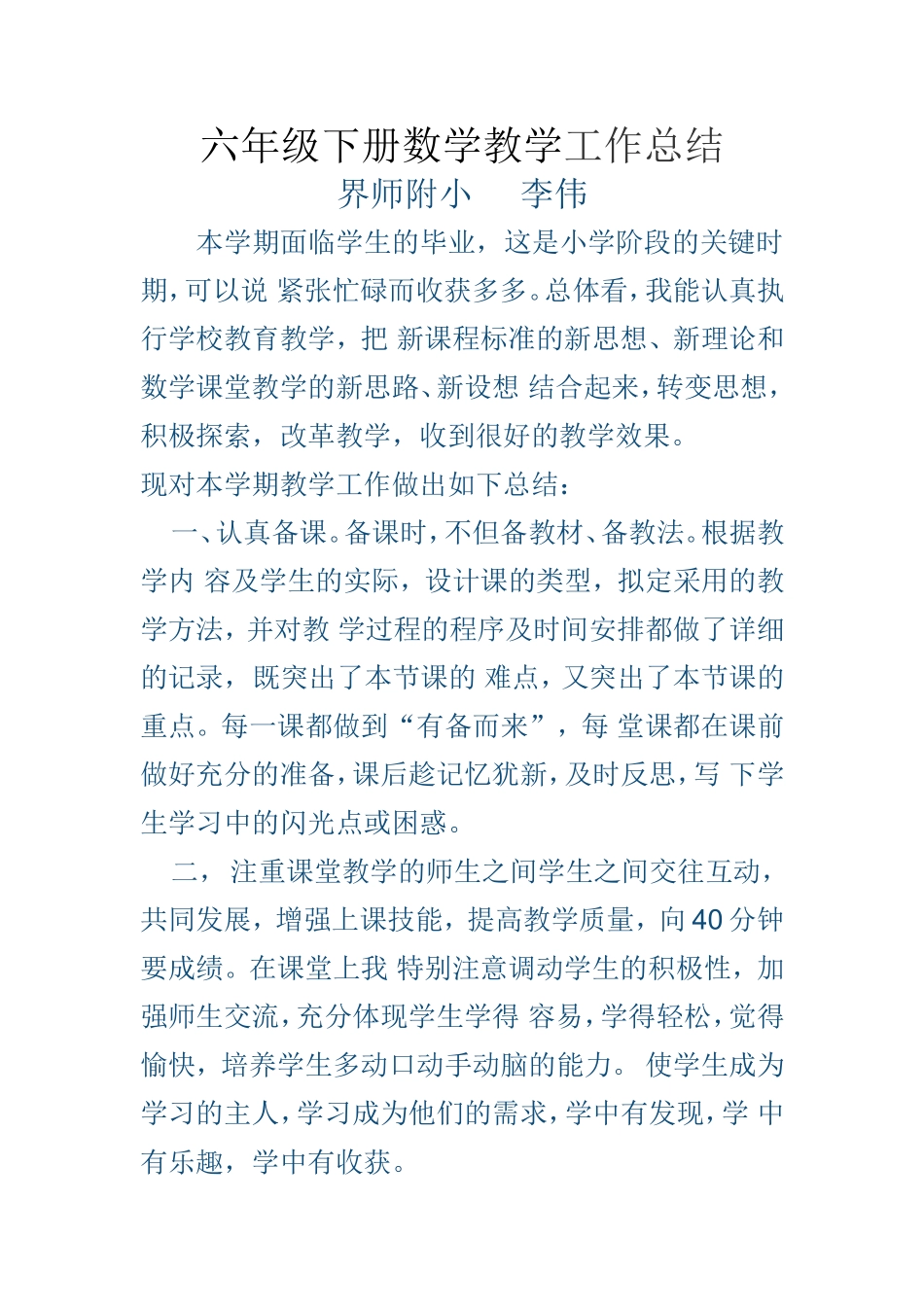 六年级下册数学教学工作总结
界师附小　　李伟

本学期面临学生的毕业，这是小学阶段的关键时期，可以说 紧张忙碌而收获多多。总体看，我能认真执行学校教育教学，把 新课程标准的新思想、新理论和数学课堂教学的新思路、新设想 结合起来，转变思想，积极探索，改革教学，收到很好的教学效果。
现对本学期教学工作做出如下总结：

一、认真备课。备课时，不但备教材、备教法。根据教学内 容及学生的实际，设计课的类型，拟定采用的教学方法，并对教 学过程的程序及时间安排都做了详细的记录，既突出了本节课的 难点，又突出了本节课的重点。每一课都做到“有备而来”，每 堂课都在课前做好充分的准备，课后趁记忆犹新，及时反思，写 下学生学习中的闪光点或困惑。

二， 注重课堂教学的师生之间学生之间交往互动，共同发展，增强上课技能，提高教学质量，向 40 分钟要成绩。在课堂上我 特别注意调动学生的积极性，加强师生交流，充分体现学生学得 容易，学得轻松，觉得愉快，培养学生多动口动手动脑的能力。 使学生成为学习的主人，学习成为他们的需求，学中有发现，学 中有乐趣，学中有收获。